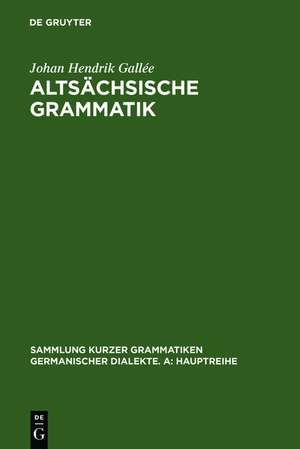 DE GRUYTER

Johan Hendrik Gallée

ALTSÄCHSISCHE GRAMMATIK

SAMMLUNG KURZER GRAMMATIKEN GERMANISCHER DIALEKTE. A: HAUPTREIHE

DE G